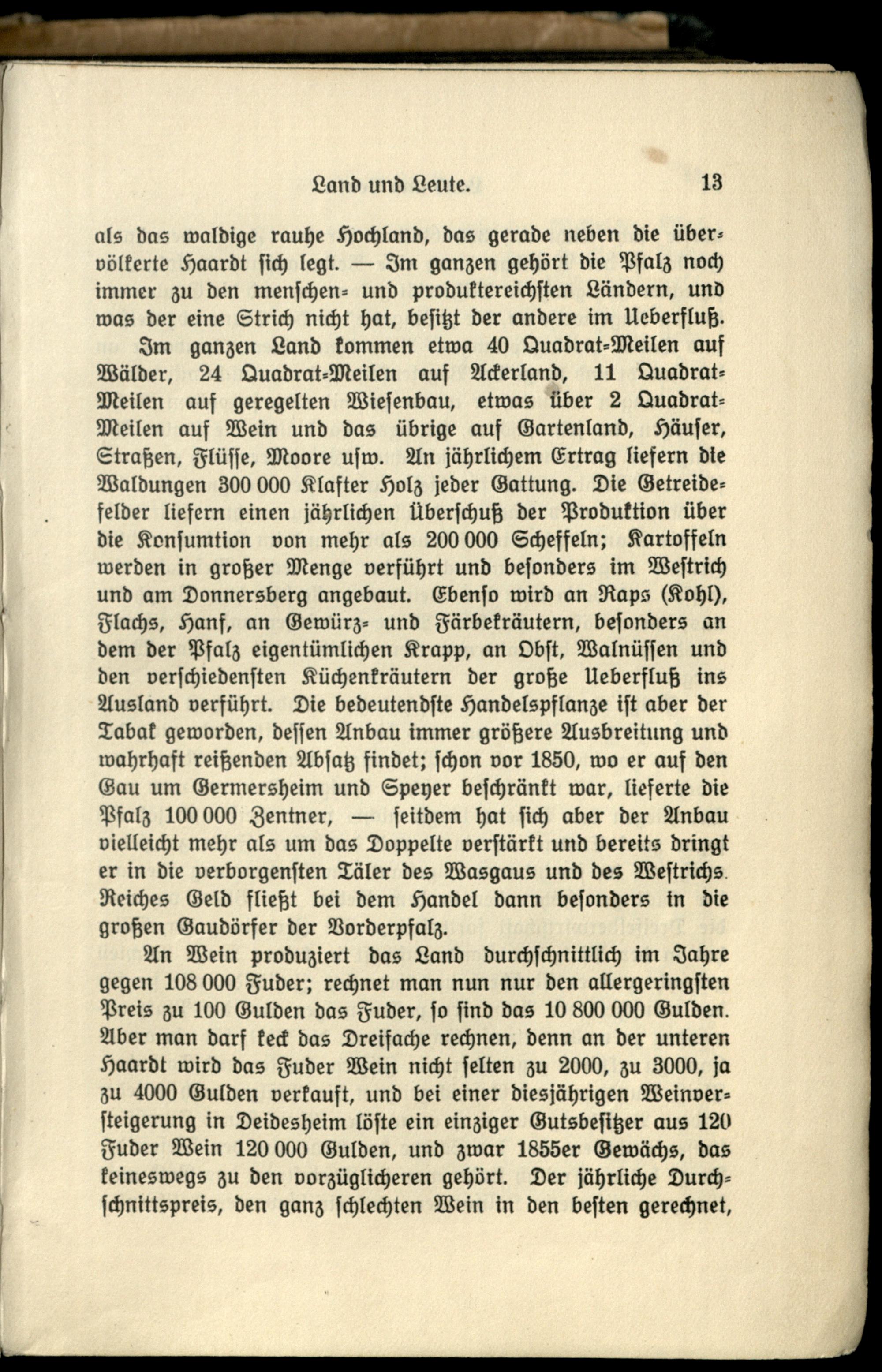 Land und Leute. 13

als das waldige rauhe Hochland, das gerade neben die übervölkerte Haardt sich legt. — Im ganzen gehört die Pfalz noch immer zu den menschen- und produktereichsten Ländern, und was der eine Strich nicht hat, besitzt der andere im Ueberfluß.

Im ganzen Land kommen etwa 40 Quadrat-Meilen auf Wälder, 24 Quadrat-Meilen auf Ackerland, 11 Quadrat-Meilen auf geregelten Wiesenbau, etwas über 2 Quadrat-Meilen auf Wein und das übrige auf Gartenland, Häuser, Straßen, Flüsse, Moore usw. An jährlichem Ertrag liefern die Waldungen 300 000 Klafter Holz jeder Gattung. Die Getreidefelder liefern einen jährlichen Überschuß der Produktion über die Konsumtion von mehr als 200 000 Scheffeln; Kartoffeln werden in großer Menge verführt und besonders im Westrich und am Donnersberg angebaut. Ebenso wird an Raps (Kohl), Flachs, Hanf, an Gewürz- und Färbekräutern, besonders an dem der Pfalz eigentümlichen Krapp, an Obst, Walnüssen und den verschiedensten Küchenkräutern der große Ueberfluß ins Ausland verführt. Die bedeutendste Handelspflanze ist aber der Tabak geworden, dessen Anbau immer größere Ausbreitung und wahrhaft reißenden Absatz findet; schon vor 1850, wo er auf den Gau um Germersheim und Speyer beschränkt war, lieferte die Pfalz 100 000 Zentner, — seitdem hat sich aber der Anbau vielleicht mehr als um das Doppelte verstärkt und bereits dringt er in die verborgensten Täler des Wasgaus und des Westrichs. Reiches Geld fließt bei dem Handel dann besonders in die großen Gaudörfer der Vorderpfalz.

An Wein produziert das Land durchschnittlich im Jahre gegen 108 000 Fuder; rechnet man nun nur den allergeringsten Preis zu 100 Gulden das Fuder, so sind das 10 800 000 Gulden. Aber man darf keck das Dreifache rechnen, denn an der unteren Haardt wird das Fuder Wein nicht selten zu 2000, zu 3000, ja zu 4000 Gulden verkauft, und bei einer diesjährigen Weinversteigerung in Deidesheim löste ein einziger Gutsbesitzer aus 120 Fuder Wein 120 000 Gulden, und zwar 1855er Gewächs, das keineswegs zu den vorzüglicheren gehört. Der jährliche Durchschnittspreis, den ganz schlechten Wein in den besten gerechnet,